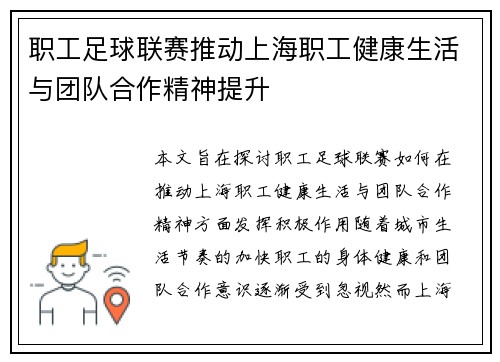 职工足球联赛推动上海职工健康生活与团队合作精神提升

本文旨在探讨职工足球联赛如何在推动上海职工健康生活与团队合作精神方面发挥积极作用随着城市生活节奏的加快职工的身体健康和团队合作意识逐渐受到忽视然而上海